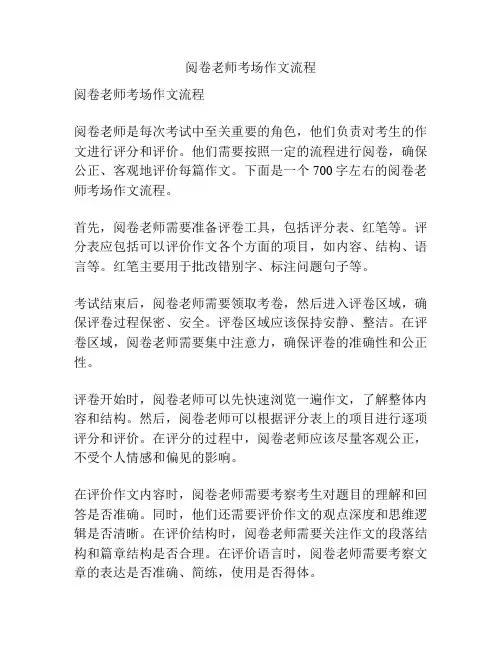 阅卷老师考场作文流程

阅卷老师考场作文流程

阅卷老师是每次考试中至关重要的角色，他们负责对考生的作文进行评分和评价。他们需要按照一定的流程进行阅卷，确保公正、客观地评价每篇作文。下面是一个 700 字左右的阅卷老师考场作文流程。

首先，阅卷老师需要准备评卷工具，包括评分表、红笔等。评分表应包括可以评价作文各个方面的项目，如内容、结构、语言等。红笔主要用于批改错别字、标注问题句子等。

考试结束后，阅卷老师需要领取考卷，然后进入评卷区域，确保评卷过程保密、安全。评卷区域应该保持安静、整洁。在评卷区域，阅卷老师需要集中注意力，确保评卷的准确性和公正性。

评卷开始时，阅卷老师可以先快速浏览一遍作文，了解整体内容和结构。然后，阅卷老师可以根据评分表上的项目进行逐项评分和评价。在评分的过程中，阅卷老师应该尽量客观公正，不受个人情感和偏见的影响。

在评价作文内容时，阅卷老师需要考察考生对题目的理解和回答是否准确。同时，他们还需要评价作文的观点深度和思维逻辑是否清晰。在评价结构时，阅卷老师需要关注作文的段落结构和篇章结构是否合理。在评价语言时，阅卷老师需要考察文章的表达是否准确、简练，使用是否得体。